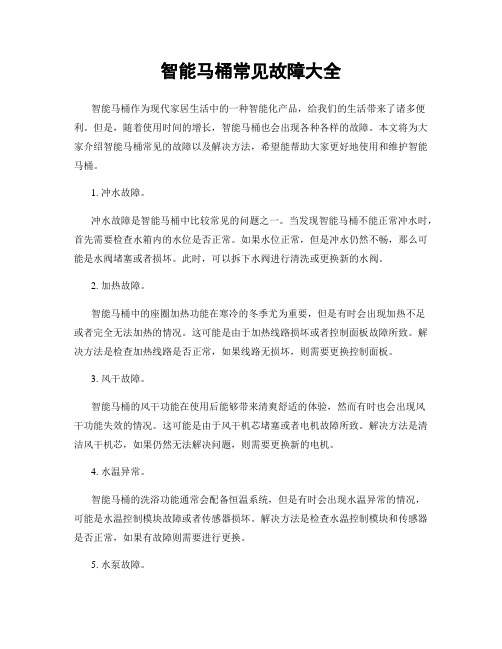 智能马桶常见故障大全

智能马桶作为现代家居生活中的一种智能化产品，给我们的生活带来了诸多便利。但是，随着使用时间的增长，智能马桶也会出现各种各样的故障。本文将为大家介绍智能马桶常见的故障以及解决方法，希望能帮助大家更好地使用和维护智能马桶。

1. 冲水故障。

冲水故障是智能马桶中比较常见的问题之一。当发现智能马桶不能正常冲水时，首先需要检查水箱内的水位是否正常。如果水位正常，但是冲水仍然不畅，那么可能是水阀堵塞或者损坏。此时，可以拆下水阀进行清洗或更换新的水阀。

2. 加热故障。

智能马桶中的座圈加热功能在寒冷的冬季尤为重要，但是有时会出现加热不足或者完全无法加热的情况。这可能是由于加热线路损坏或者控制面板故障所致。解决方法是检查加热线路是否正常，如果线路无损坏，则需要更换控制面板。

3. 风干故障。

智能马桶的风干功能在使用后能够带来清爽舒适的体验，然而有时也会出现风干功能失效的情况。这可能是由于风干机芯堵塞或者电机故障所致。解决方法是清洁风干机芯，如果仍然无法解决问题，则需要更换新的电机。

4. 水温异常。

智能马桶的洗浴功能通常会配备恒温系统，但是有时会出现水温异常的情况，可能是水温控制模块故障或者传感器损坏。解决方法是检查水温控制模块和传感器是否正常，如果有故障则需要进行更换。

5. 水泵故障。